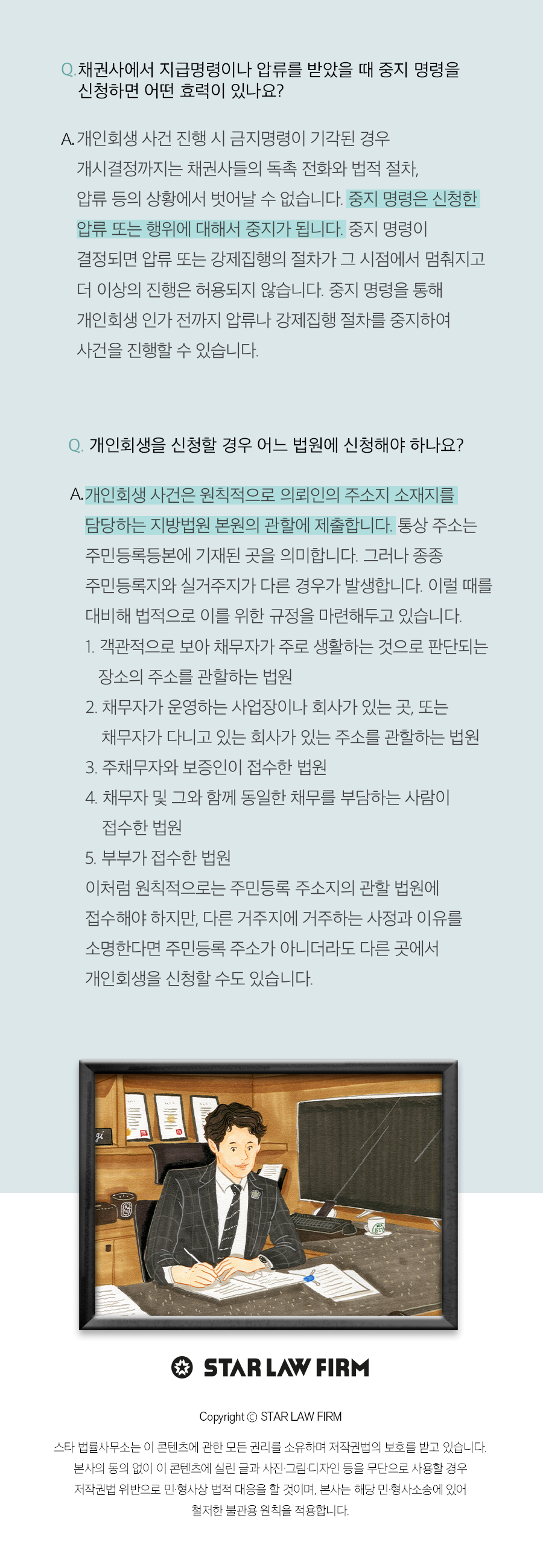 Q.채권사에서 지급명령이나 압류를 받았을 때 중지 명령을 신청하면 어떤 효력이 있나요?

A.개인회생 사건 진행 시 금지명령이 기각된 경우 개시결정까지는 채권사들의 독촉 전화와 법적 절차, 압류 등의 상황에서 벗어날 수 없습니다. 중지 명령은 신청한 압류 또는 행위에 대해서 중지가 됩니다. 중지 명령이 결정되면 압류 또는 강제집행의 절차가 그 시점에서 멈춰지고 더 이상의 진행은 허용되지 않습니다. 중지 명령을 통해 개인회생 인가 전까지 압류나 강제집행 절차를 중지하여 사건을 진행할 수 있습니다.

Q. 개인회생을 신청할 경우 어느 법원에 신청해야 하나요?

A.개인회생 사건은 원칙적으로 의뢰인의 주소지 소재지를 담당하는 지방법원 본원의 관할에 제출합니다. 통상 주소는 주민등록등본에 기재된 곳을 의미합니다. 그러나 종종 주민등록지와 실거주지가 다른 경우가 발생합니다. 이럴 때를 대비해 법적으로 이를 위한 규정을 마련해두고 있습니다.
1. 객관적으로 보아 채무자가 주로 생활하는 것으로 판단되는 장소의 주소를 관할하는 법원
2. 채무자가 운영하는 사업장이나 회사가 있는 곳, 또는 채무자가 다니고 있는 회사가 있는 주소를 관할하는 법원
3. 주채무자와 보증인이 접수한 법원
4. 채무자 및 그와 함께 동일한 채무를 부담하는 사람이 접수한 법원
5. 부부가 접수한 법원
이처럼 원칙적으로는 주민등록 주소지의 관할 법원에 접수해야 하지만, 다른 거주지에 거주하는 사정과 이유를 소명한다면 주민등록 주소가 아니더라도 다른 곳에서 개인회생을 신청할 수도 있습니다.

STAR LAW FIRM

Copyright © STAR LAW FIRM

스타 법률사무소는 이 콘텐츠에 관한 모든 권리를 소유하며 저작권법의 보호를 받고 있습니다. 본사의 동의 없이 이 콘텐츠에 실린 글과 사진·그림·디자인 등을 무단으로 사용할 경우 저작권법 위반으로 민·형사상 법적 대응을 할 것이며, 본사는 해당 민·형사소송에 있어 철저한 불관용 원칙을 적용합니다.